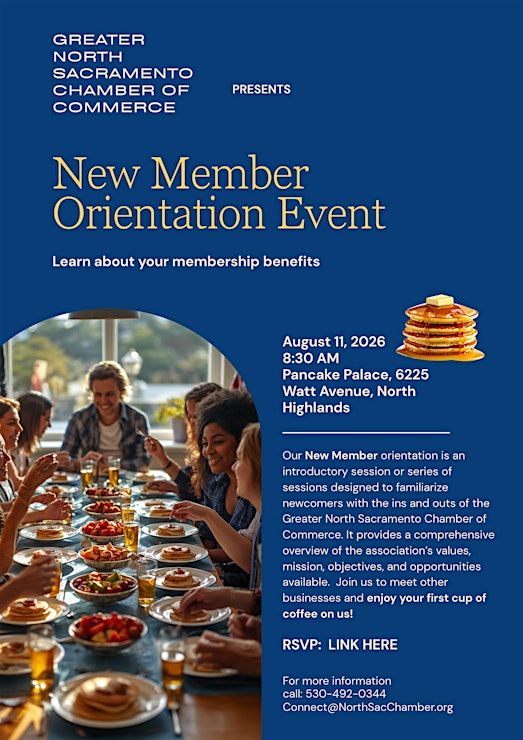 GREATER NORTH SACRAMENTO CHAMBER OF COMMERCE

PRESENTS

New Member Orientation Event

Learn about your membership benefits

August 11, 2026
8:30 AM
Pancake Palace, 6225 Watt Avenue, North Highlands

Our New Member orientation is an introductory session or series of sessions designed to familiarize newcomers with the ins and outs of the Greater North Sacramento Chamber of Commerce. It provides a comprehensive overview of the association's values, mission, objectives, and opportunities available. Join us to meet other businesses and enjoy your first cup of coffee on us!

RSVP: LINK HERE

For more information
call: 530-492-0344
Connect@NorthSacChamber.org